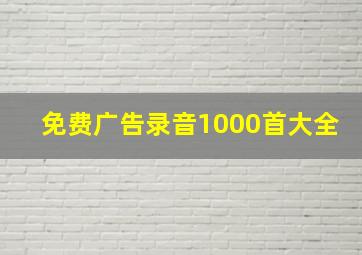 免费广告录音1000首大全